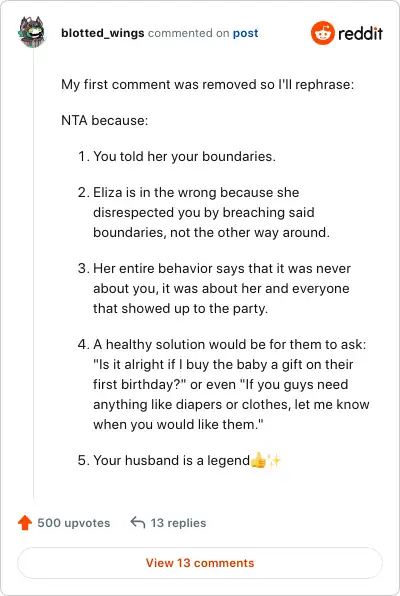 blotted_wings commented on post

reddit

My first comment was removed so I'll rephrase:

NTA because:

1. You told her your boundaries.

2. Eliza is in the wrong because she disrespected you by breaching said boundaries, not the other way around.

3. Her entire behavior says that it was never about you, it was about her and everyone that showed up to the party.

4. A healthy solution would be for them to ask: "Is it alright if I buy the baby a gift on their first birthday?" or even "If you guys need anything like diapers or clothes, let me know when you would like them."

5. Your husband is a legend👍✨

500 upvotes 13 replies

View 13 comments